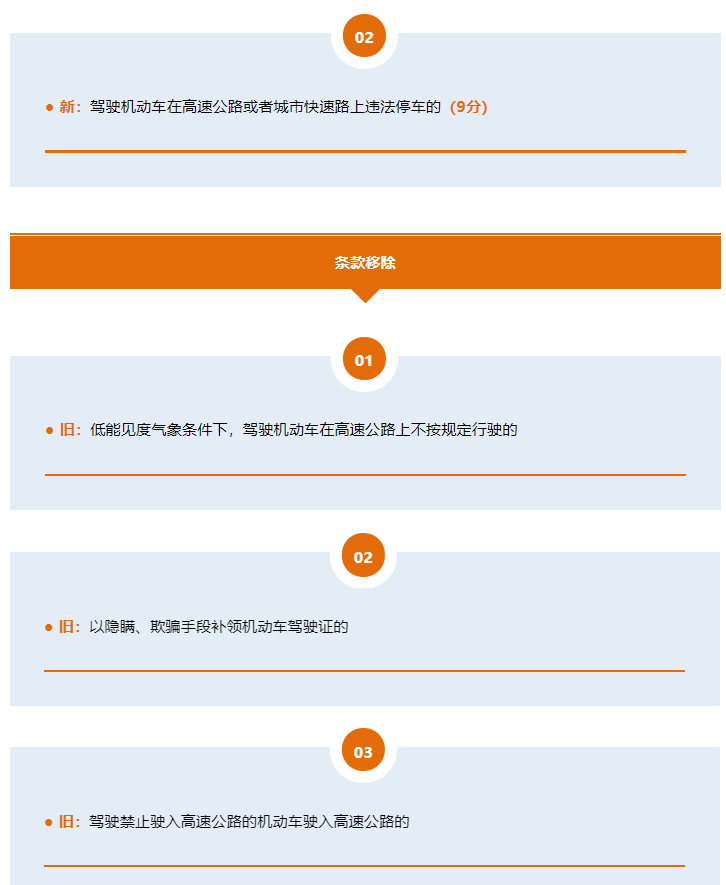 02

● 新：驾驶机动车在高速公路或者城市快速路上违法停车的（9分）

条款移除

01

● 旧：低能见度气象条件下，驾驶机动车在高速公路上不按规定行驶的

02

● 旧：以隐瞒、欺骗手段补领机动车驾驶证的

03

● 旧：驾驶禁止驶入高速公路的机动车驶入高速公路的